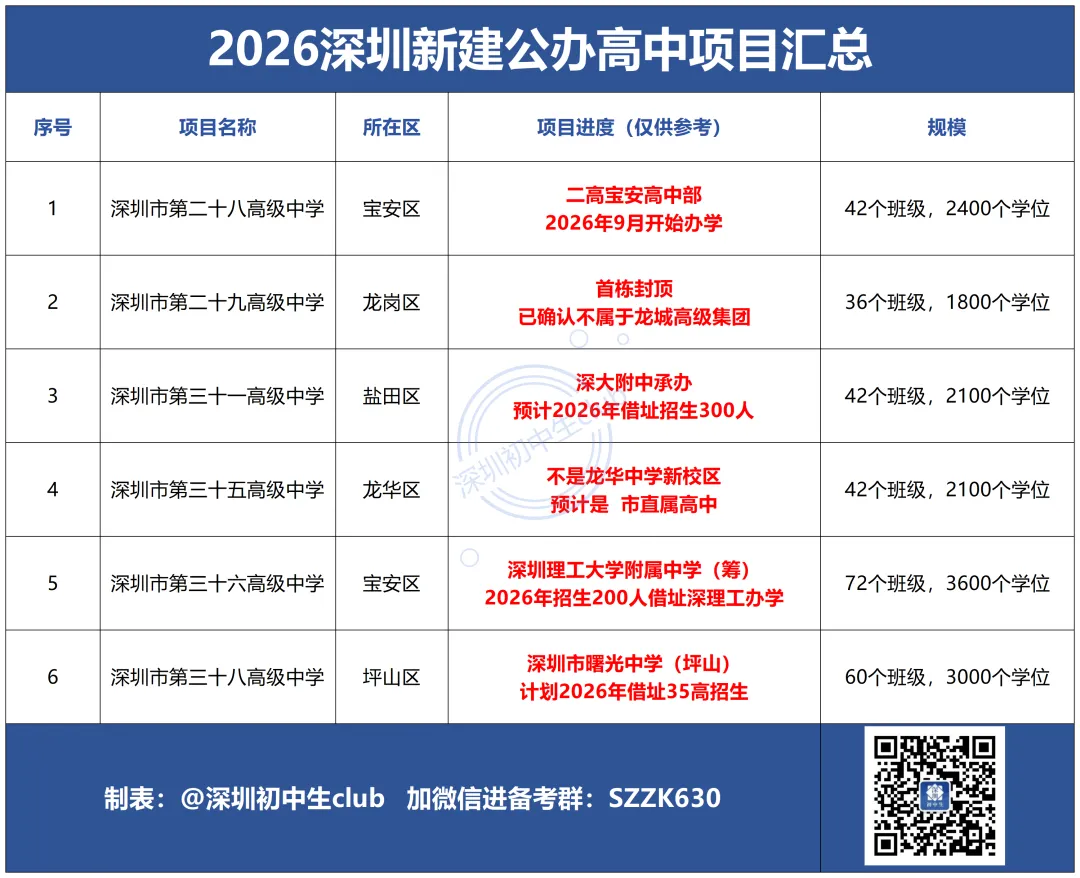 2026深圳新建公办高中项目汇总

| 序号 | 项目名称 | 所在区 | 项目进度（仅供参考） | 规模 |
|---|---|---|---|---|
| 1 | 深圳市第二十八高级中学 | 宝安区 | 二高宝安高中部 2026年9月开始办学 | 42个班级，2400个学位 |
| 2 | 深圳市第二十九高级中学 | 龙岗区 | 首栋封顶 已确认不属于龙城高级集团 | 36个班级，1800个学位 |
| 3 | 深圳市第三十一高级中学 | 盐田区 | 深大附中承办 预计2026年借址招生300人 | 42个班级，2100个学位 |
| 4 | 深圳市第三十五高级中学 | 龙华区 | 不是龙华中学新校区 预计是 市直属高中 | 42个班级，2100个学位 |
| 5 | 深圳市第三十六高级中学 | 宝安区 | 深圳理工大学附属中学（筹） 2026年招生200人借址深理工办学 | 72个班级，3600个学位 |
| 6 | 深圳市第三十八高级中学 | 坪山区 | 深圳市曙光中学（坪山） 计划2026年借址35高招生 | 60个班级，3000个学位 |

制表：@深圳初中生club 加微信进备考群：SZZK630

深圳初中生club